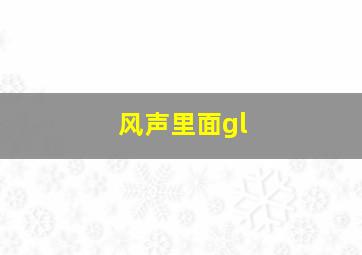 风声里面gl